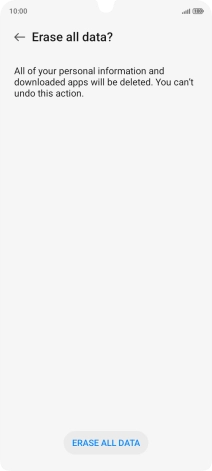 10:00

Erase all data?

All of your personal information and downloaded apps will be deleted. You can't undo this action.

ERASE ALL DATA